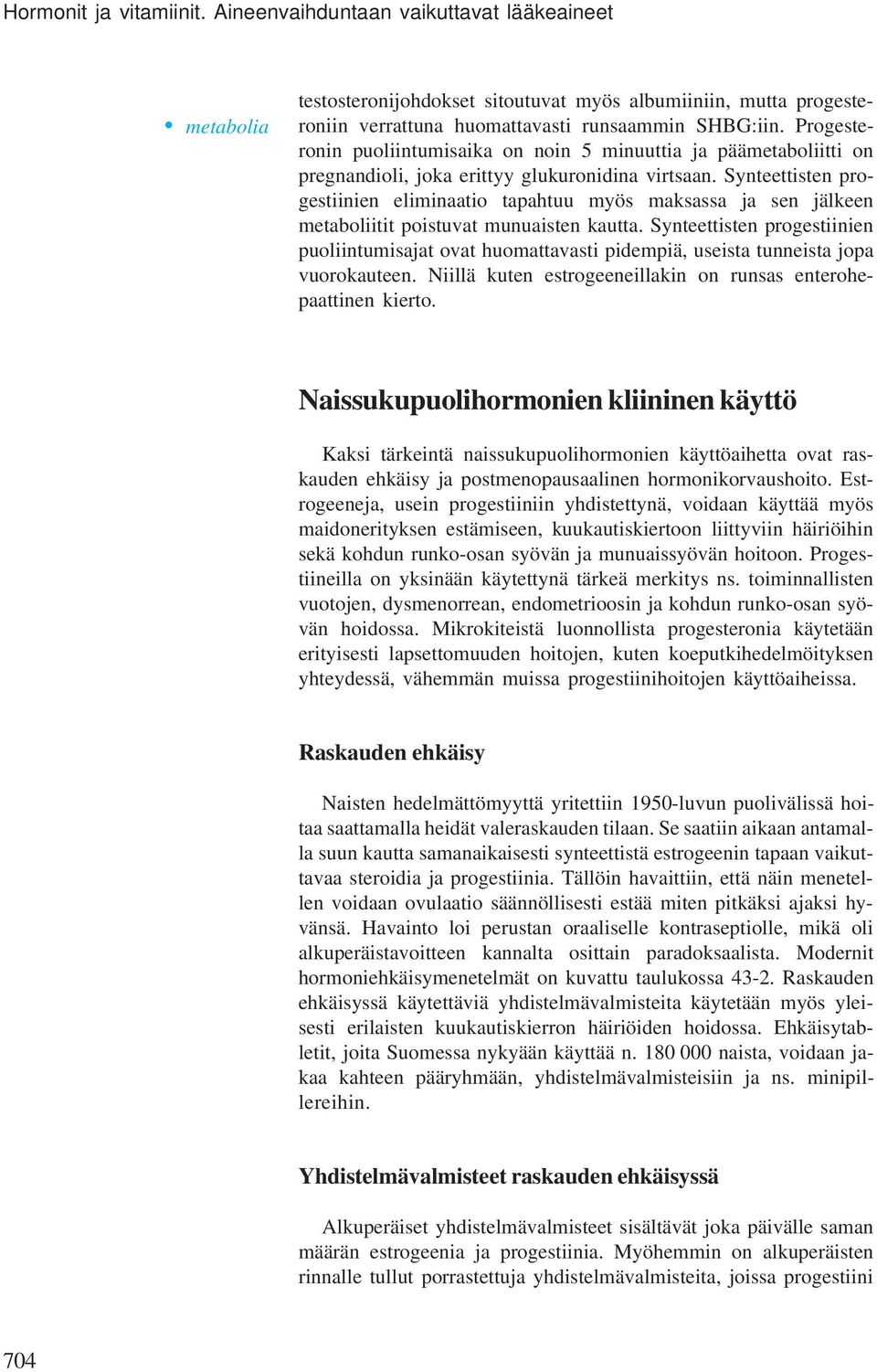 Hormonit ja vitamiinit. Aineenvaihduntaan vaikuttavat lääkeaineet

• metabolia

testosteronijohdokset sitoutuvat myös albumiiniin, mutta progesteroniin verrattuna huomattavasti runsaammin SHBG:iin. Progesteronin puoliintumisaika on noin 5 minuuttia ja päämetaboliitti on pregnandioli, joka erittyy glukuronidina virtsaan. Synteettisten progestiinien eliminaatio tapahtuu myös maksassa ja sen jälkeen metaboliitit poistuvat munuaisten kautta. Synteettisten progestiinien puoliintumisajat ovat huomattavasti pidempiä, useista tunneista jopa vuorokauteen. Niillä kuten estrogeeneillakin on runsas enterohepaattinen kierto.

Naissukupuolihormonien kliininen käyttö

Kaksi tärkeintä naissukupuolihormonien käyttöaihetta ovat raskauden ehkäisy ja postmenopausaalinen hormonikorvaushoito. Estrogeeneja, usein progestiiniin yhdistettynä, voidaan käyttää myös maidonerityksen estämiseen, kuukautiskiertoon liittyviin häiriöihin sekä kohdun runko-osan syövän ja munuaissyövän hoitoon. Progestiineilla on yksinään käytettynä tärkeä merkitys ns. toiminnallisten vuotojen, dysmenorrean, endometrioosin ja kohdun runko-osan syövän hoidossa. Mikrokiteistä luonnollista progesteronia käytetään erityisesti lapsettomuuden hoitojen, kuten koeputkihedelmöityksen yhteydessä, vähemmän muissa progestiinihoitojen käyttöaiheissa.

Raskauden ehkäisy

Naisten hedelmättömyyttä yritettiin 1950-luvun puolivälissä hoitaa saattamalla heidät valeraskauden tilaan. Se saatiin aikaan antamalla suun kautta samanaikaisesti synteettistä estrogeenin tapaan vaikuttavaa steroidia ja progestiinia. Tällöin havaittiin, että näin menetellen voidaan ovulaatio säännöllisesti estää miten pitkäksi ajaksi hyvänsä. Havainto loi perustan oraaliselle kontraseptiolle, mikä oli alkuperäistavoitteen kannalta osittain paradoksaalista. Modernit hormoniehkäisymenetelmät on kuvattu taulukossa 43-2. Raskauden ehkäisyssä käytettäviä yhdistelmävalmisteita käytetään myös yleisesti erilaisten kuukautiskierron häiriöiden hoidossa. Ehkäisytabletit, joita Suomessa nykyään käyttää n. 180 000 naista, voidaan jakaa kahteen pääryhmään, yhdistelmävalmisteisiin ja ns. minipillereihin.

Yhdistelmävalmisteet raskauden ehkäisyssä

Alkuperäiset yhdistelmävalmisteet sisältävät joka päivälle saman määrän estrogeenia ja progestiinia. Myöhemmin on alkuperäisten rinnalle tullut porrastettuja yhdistelmävalmisteita, joissa progestiini

704